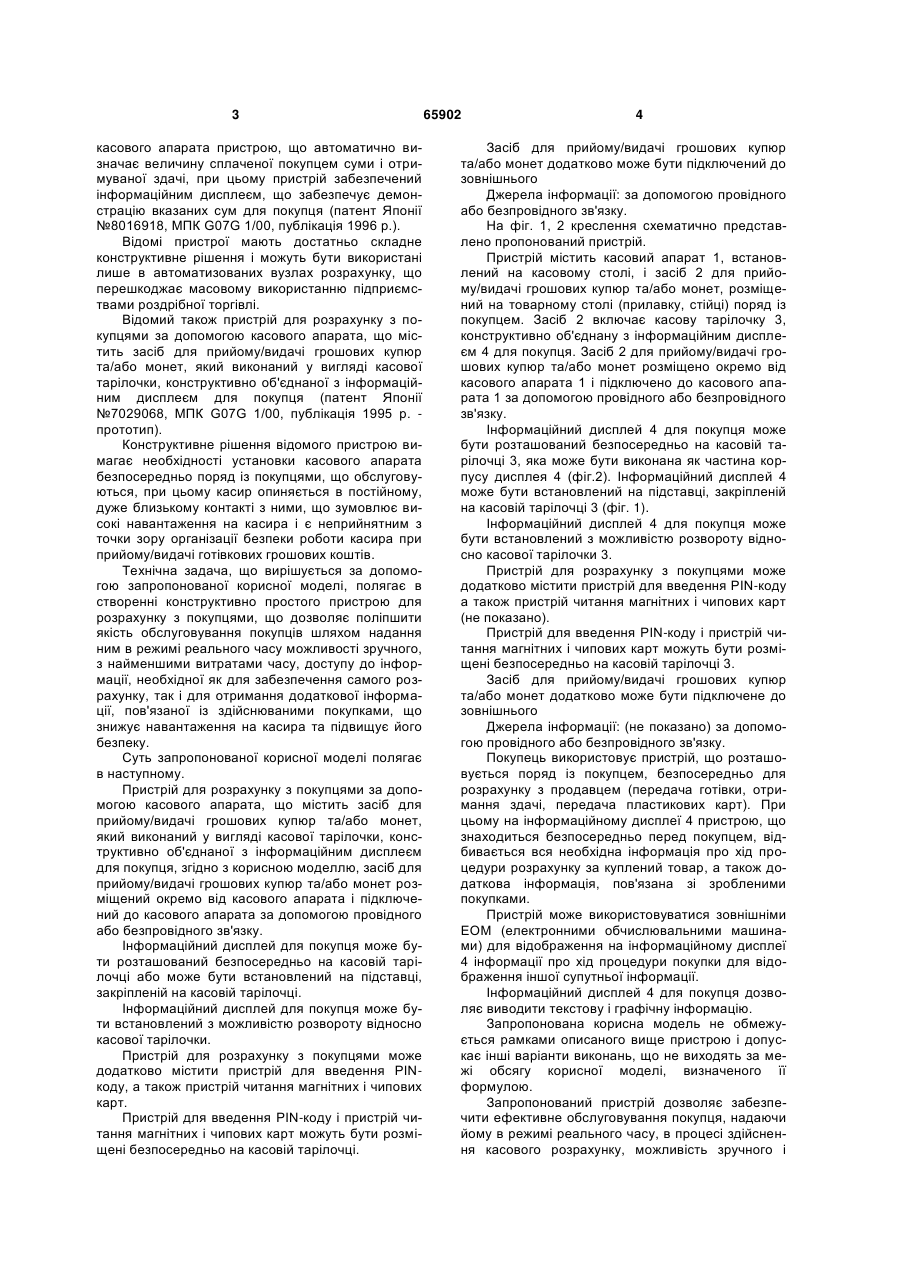 3 65902 4

касового апарата пристрою, що автоматично визначає величину сплаченої покупцем суми і отримуваної здачі, при цьому пристрій забезпечений інформаційним дисплеєм, що забезпечує демонстрацію вказаних сум для покупця (патент Японії №8016918, МПК G07G 1/00, публікація 1996 р.).

Відомі пристрої мають достатньо складне конструктивне рішення і можуть бути використані лише в автоматизованих вузлах розрахунку, що перешкоджає масовому використанню підприємствами роздрібної торгівлі.

Відомий також пристрій для розрахунку з покупцями за допомогою касового апарата, що містить засіб для прийому/видачі грошових купюр та/або монет, який виконаний у вигляді касової тарілочки, конструктивно об'єднаної з інформаційним дисплеєм для покупця (патент Японії №7029068, МПК G07G 1/00, публікація 1995 р. - прототип).

Конструктивне рішення відомого пристрою вимагає необхідності установки касового апарата безпосередньо поряд із покупцями, що обслуговуються, при цьому касир опиняється в постійному, дуже близькому контакті з ними, що зумовлює високі навантаження на касира і є неприйнятним з точки зору організації безпеки роботи касира при прийому/видачі готівкових грошових коштів.

Технічна задача, що вирішується за допомогою запропонованої корисної моделі, полягає в створенні конструктивно простого пристрою для розрахунку з покупцями, що дозволяє поліпшити якість обслуговування покупців шляхом надання ним в режимі реального часу можливості зручного, з найменшими витратами часу, доступу до інформації, необхідної як для забезпечення самого розрахунку, так і для отримання додаткової інформації, пов'язаної із здійснюваними покупками, що знижує навантаження на касира та підвищує його безпеку.

Суть запропонованої корисної моделі полягає в наступному.

Пристрій для розрахунку з покупцями за допомогою касового апарата, що містить засіб для прийому/видачі грошових купюр та/або монет, який виконаний у вигляді касової тарілочки, конструктивно об'єднаної з інформаційним дисплеєм для покупця, згідно з корисною моделлю, засіб для прийому/видачі грошових купюр та/або монет розміщений окремо від касового апарата і підключений до касового апарата за допомогою провідного або безпровідного зв'язку.

Інформаційний дисплей для покупця може бути розташований безпосередньо на касовій тарілочці або може бути встановлений на підставці, закріпленій на касовій тарілочці.

Інформаційний дисплей для покупця може бути встановлений з можливістю розвороту відносно касової тарілочки.

Пристрій для розрахунку з покупцями може додатково містити пристрій для введення PIN-коду, а також пристрій читання магнітних і чипових карт.

Пристрій для введення PIN-коду і пристрій читання магнітних і чипових карт можуть бути розміщені безпосередньо на касовій тарілочці.

Засіб для прийому/видачі грошових купюр та/або монет додатково може бути підключений до зовнішнього

Джерела інформації: за допомогою провідного або безпровідного зв'язку.

На фіг. 1, 2 креслення схематично представлено пропонований пристрій.

Пристрій містить касовий апарат 1, встановлений на касовому столі, і засіб 2 для прийому/видачі грошових купюр та/або монет, розміщений на товарному столі (прилавку, стійці) поряд із покупцем. Засіб 2 включає касову тарілочку 3, конструктивно об'єднану з інформаційним дисплеєм 4 для покупця. Засіб 2 для прийому/видачі грошових купюр та/або монет розміщено окремо від касового апарата 1 і підключено до касового апарата 1 за допомогою провідного або безпровідного зв'язку.

Інформаційний дисплей 4 для покупця може бути розташований безпосередньо на касовій тарілочці 3, яка може бути виконана як частина корпусу дисплея 4 (фіг.2). Інформаційний дисплей 4 може бути встановлений на підставці, закріпленій на касовій тарілочці 3 (фіг. 1).

Інформаційний дисплей 4 для покупця може бути встановлений з можливістю розвороту відносно касової тарілочки 3.

Пристрій для розрахунку з покупцями може додатково містити пристрій для введення PIN-коду а також пристрій читання магнітних і чипових карт (не показано).

Пристрій для введення PIN-коду і пристрій читання магнітних і чипових карт можуть бути розміщені безпосередньо на касовій тарілочці 3.

Засіб для прийому/видачі грошових купюр та/або монет додатково може бути підключене до зовнішнього

Джерела інформації: (не показано) за допомогою провідного або безпровідного зв'язку.

Покупець використовує пристрій, що розташовується поряд із покупцем, безпосередньо для розрахунку з продавцем (передача готівки, отримання здачі, передача пластикових карт). При цьому на інформаційному дисплеї 4 пристрою, що знаходиться безпосередньо перед покупцем, відбивається вся необхідна інформація про хід процедури розрахунку за куплений товар, а також додаткова інформація, пов'язана зі зробленими покупками.

Пристрій може використовуватися зовнішніми ЕОМ (електронними обчислювальними машинами) для відображення на інформаційному дисплеї 4 інформації про хід процедури покупки для відображення іншої супутньої інформації.

Інформаційний дисплей 4 для покупця дозволяє виводити текстову і графічну інформацію.

Запропонована корисна модель не обмежується рамками описаного вище пристрою і допускає інші варіанти виконань, що не виходять за межі обсягу корисної моделі, визначеного її формулою.

Запропонований пристрій дозволяє забезпечити ефективне обслуговування покупця, надаючи йому в режимі реального часу, в процесі здійснення касового розрахунку, можливість зручного і